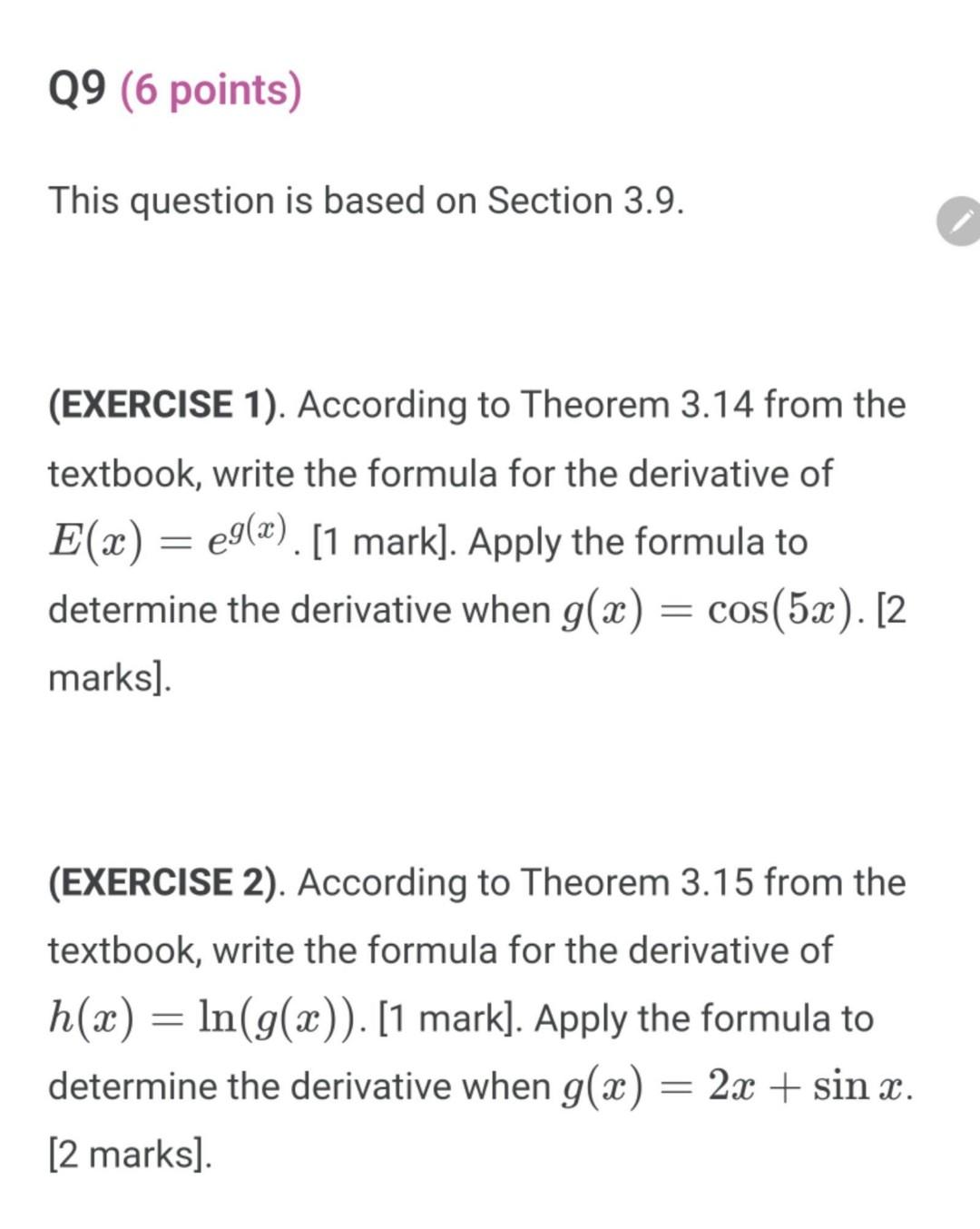 Q9 (6 points)

This question is based on Section 3.9.

(EXERCISE 1). According to Theorem 3.14 from the textbook, write the formula for the derivative of $E(x) = e^{g(x)}$. [1 mark]. Apply the formula to determine the derivative when $g(x) = \cos(5x)$. [2 marks].

(EXERCISE 2). According to Theorem 3.15 from the textbook, write the formula for the derivative of $h(x) = \ln(g(x))$. [1 mark]. Apply the formula to determine the derivative when $g(x) = 2x + \sin x$. [2 marks].